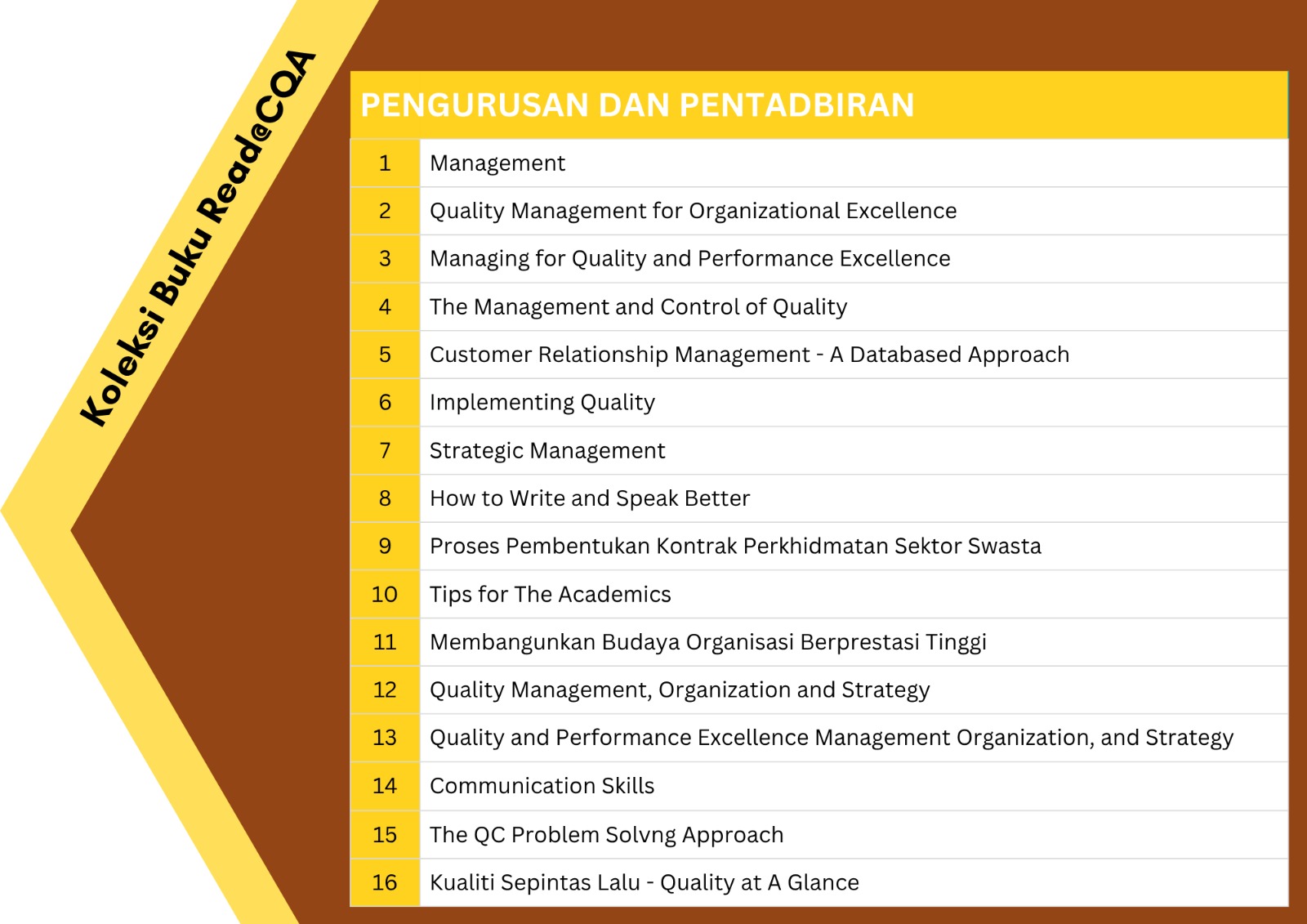 Koleksi Buku Read@CQA

PENGURUSAN DAN PENTADBIRAN

| | |
|---|---|
| 1 | Management |
| 2 | Quality Management for Organizational Excellence |
| 3 | Managing for Quality and Performance Excellence |
| 4 | The Management and Control of Quality |
| 5 | Customer Relationship Management - A Databased Approach |
| 6 | Implementing Quality |
| 7 | Strategic Management |
| 8 | How to Write and Speak Better |
| 9 | Proses Pembentukan Kontrak Perkhidmatan Sektor Swasta |
| 10 | Tips for The Academics |
| 11 | Membangunkan Budaya Organisasi Berprestasi Tinggi |
| 12 | Quality Management, Organization and Strategy |
| 13 | Quality and Performance Excellence Management Organization, and Strategy |
| 14 | Communication Skills |
| 15 | The QC Problem Solvng Approach |
| 16 | Kualiti Sepintas Lalu - Quality at A Glance |